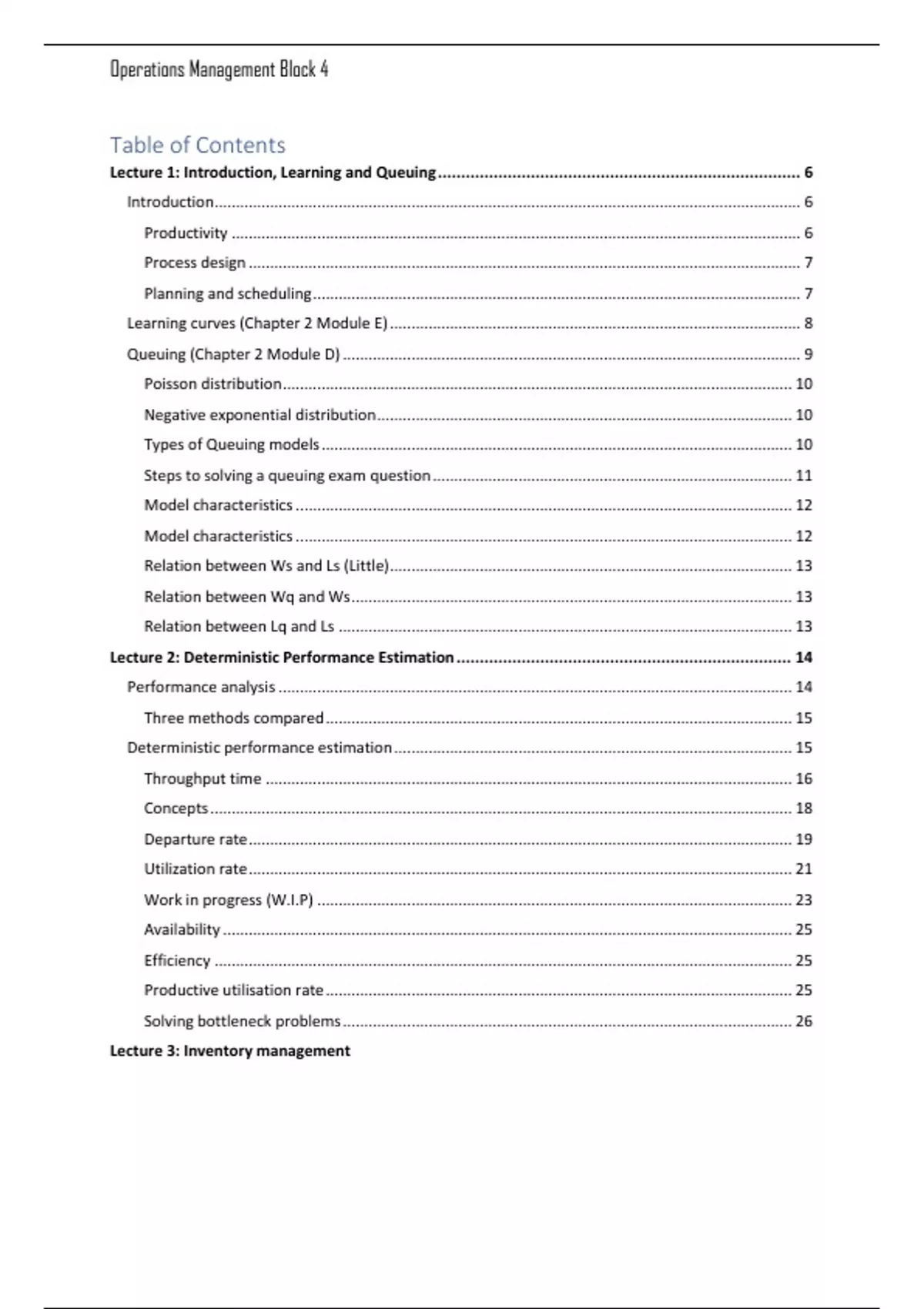 Operations Management Block 4

Table of Contents

Lecture 1: Introduction, Learning and Queuing ........ 6
Introduction ........ 6
Productivity ........ 6
Process design ........ 7
Planning and scheduling ........ 7
Learning curves (Chapter 2 Module E) ........ 8
Queuing (Chapter 2 Module D) ........ 9
Poisson distribution ........ 10
Negative exponential distribution ........ 10
Types of Queuing models ........ 10
Steps to solving a queuing exam question ........ 11
Model characteristics ........ 12
Model characteristics ........ 12
Relation between Ws and Ls (Little) ........ 13
Relation between Wq and Ws ........ 13
Relation between Lq and Ls ........ 13
Lecture 2: Deterministic Performance Estimation ........ 14
Performance analysis ........ 14
Three methods compared ........ 15
Deterministic performance estimation ........ 15
Throughput time ........ 16
Concepts ........ 18
Departure rate ........ 19
Utilization rate ........ 21
Work in progress (W.I.P) ........ 23
Availability ........ 25
Efficiency ........ 25
Productive utilisation rate ........ 25
Solving bottleneck problems ........ 26
Lecture 3: Inventory management